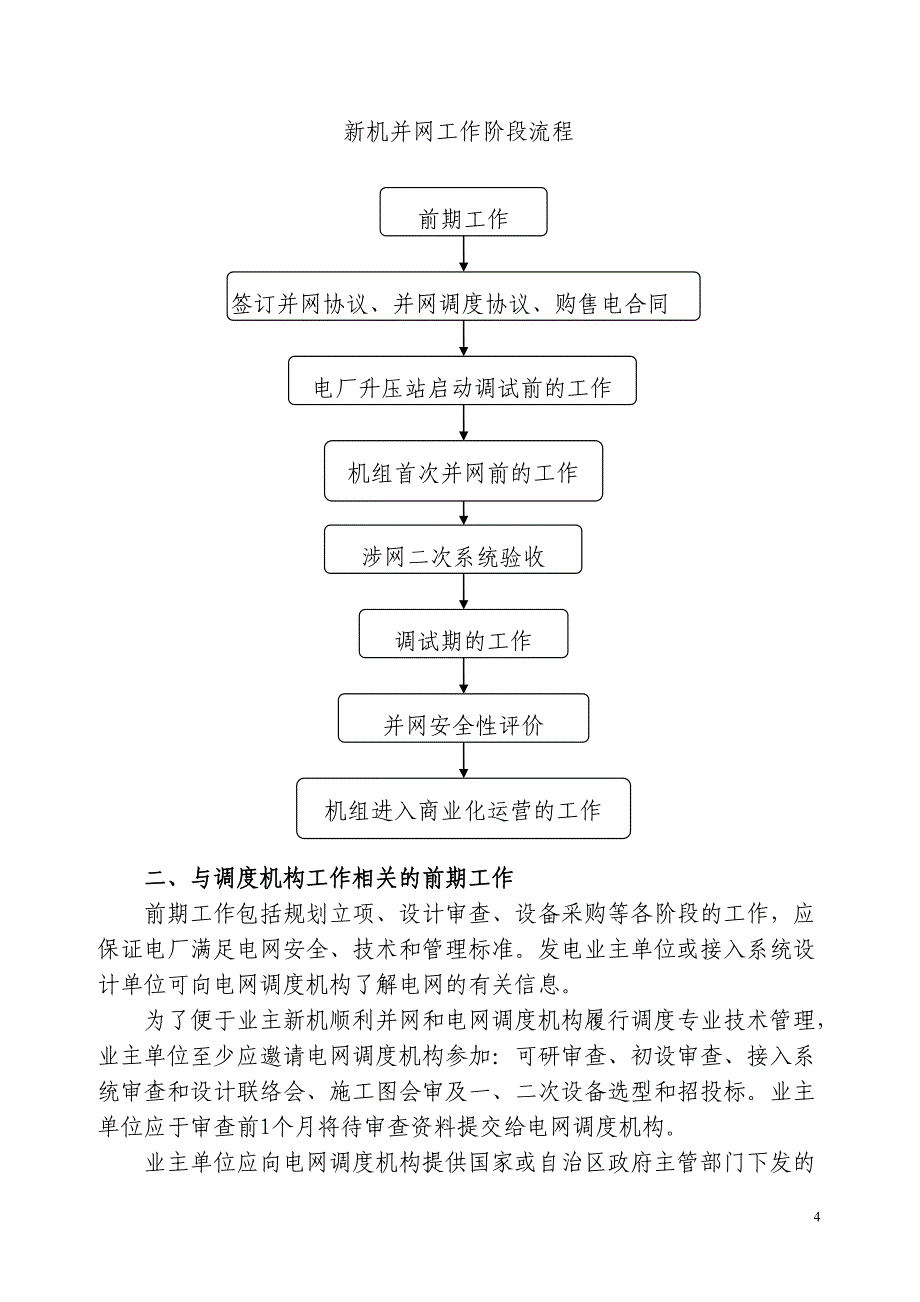 新机并网工作阶段流程

前期工作

签订并网协议、并网调度协议、购售电合同

电厂升压站启动调试前的工作

机组首次并网前的工作

涉网二次系统验收

调试期的工作

并网安全性评价

机组进入商业化运营的工作

二、与调度机构工作相关的前期工作

前期工作包括规划立项、设计审查、设备采购等各阶段的工作，应保证电厂满足电网安全、技术和管理标准。发电业主单位或接入系统设计单位可向电网调度机构了解电网的有关信息。

为了便于业主新机顺利并网和电网调度机构履行调度专业技术管理，业主单位至少应邀请电网调度机构参加：可研审查、初设审查、接入系统审查和设计联络会、施工图会审及一、二次设备选型和招投标。业主单位应于审查前1个月将待审查资料提交给电网调度机构。

业主单位应向电网调度机构提供国家或自治区政府主管部门下发的

4